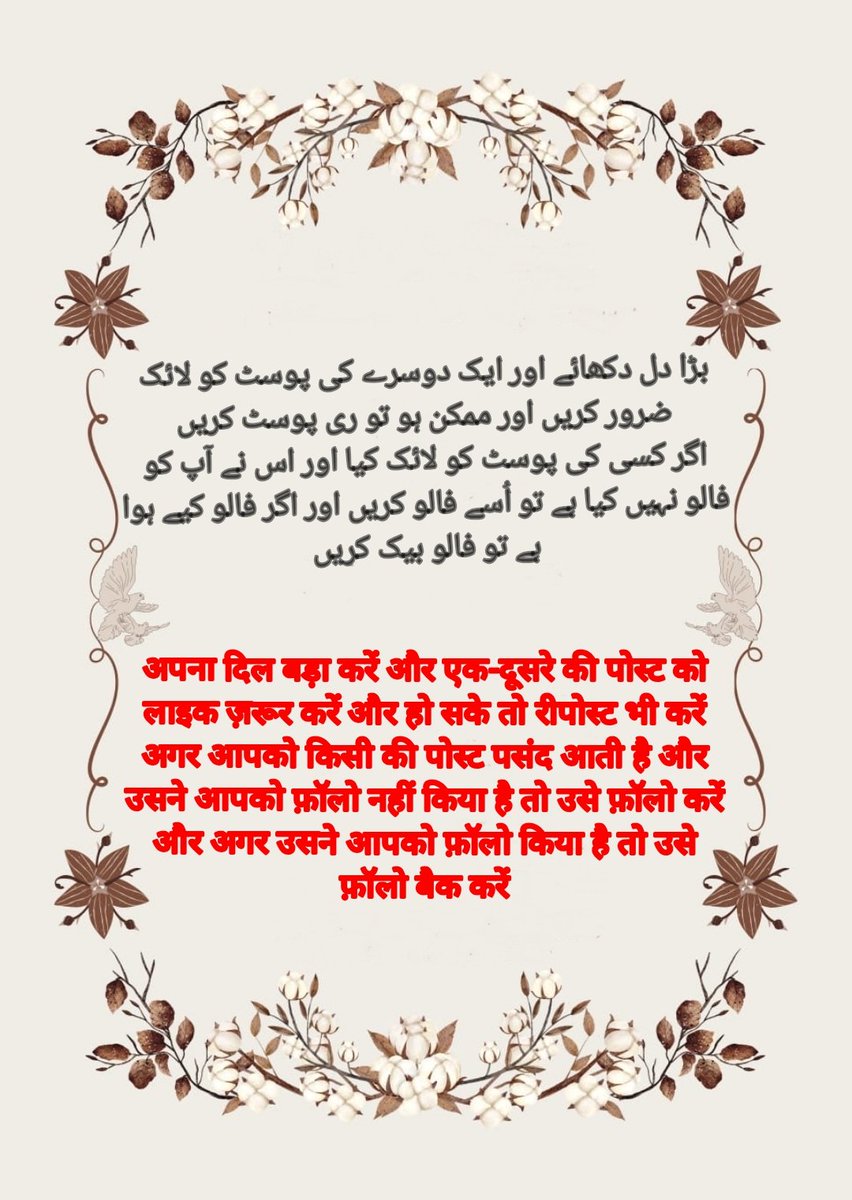 بڑا دل دکھائے اور ایک دوسرے کی پوسٹ کو لائک ضرور کریں اور ممکن ہو تو ری پوسٹ کریں اگر کسی کی پوسٹ کو لائک کیا اور اس نے آپ کو فالو نہیں کیا ہے تو اُسے فالو کریں اور اگر فالو کیے ہوا ہے تو فالو بیک کریں

अपना दिल बड़ा करें और एक-दूसरे की पोस्ट को लाइक ज़रूर करें और हो सके तो रीपोस्ट भी करें अगर आपको किसी की पोस्ट पसंद आती है और उसने आपको फ़ॉलो नहीं किया है तो उसे फ़ॉलो करें और अगर उसने आपको फ़ॉलो किया है तो उसे फ़ॉलो बैक करें